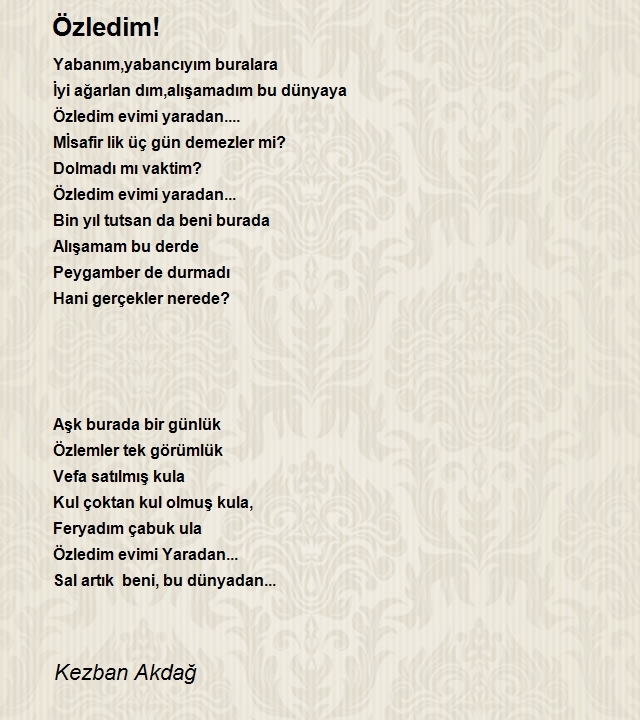 Özledim!

Yabanım,yabancıyım buralara
İyi ağarlan dım,alışamadım bu dünyaya
Özledim evimi yaradan....
Misafir lik üç gün demezler mi?
Dolmadı mı vaktim?
Özledim evimi yaradan...
Bin yıl tutsan da beni burada
Alışamam bu derde
Peygamber de durmadı
Hani gerçekler nerede?

Aşk burada bir günlük
Özlemler tek görümlük
Vefa satılmış kula
Kul çoktan kul olmuş kula,
Feryadım çabuk ula
Özledim evimi Yaradan...
Sal artık beni, bu dünyadan...

Kezban Akdağ